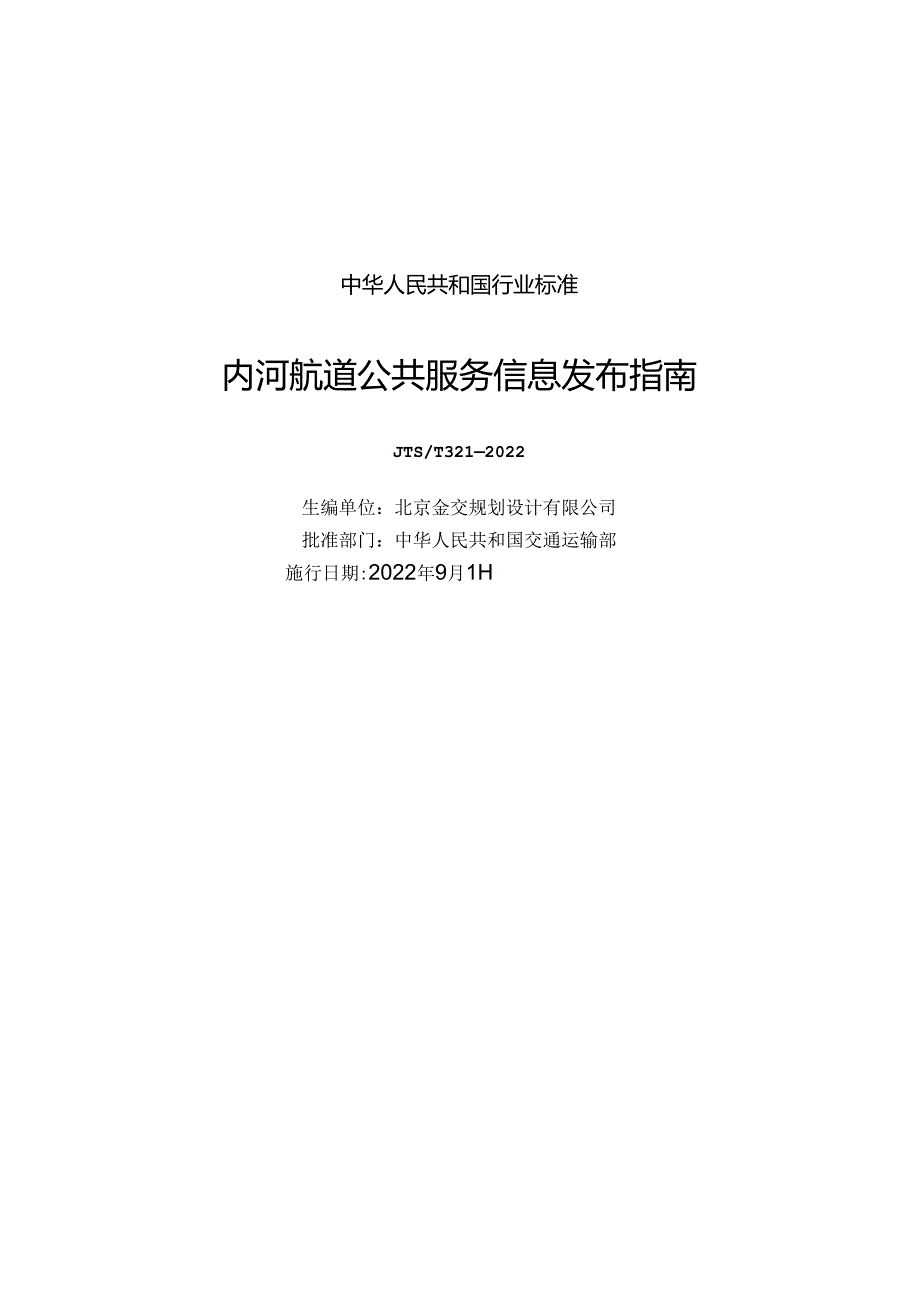 中华人民共和国行业标准

内河航道公共服务信息发布指南

JTS/T321—2022

生编单位：北京金交规划设计有限公司
批准部门：中华人民共和国交通运输部
施行日期:2022年9月1H